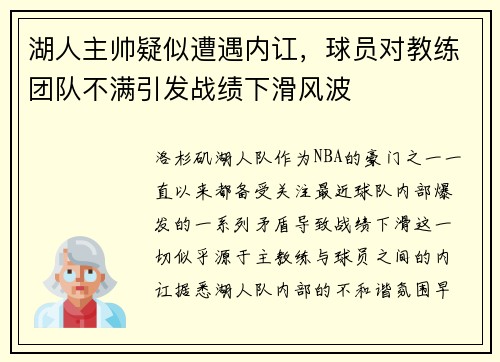 湖人主帅疑似遭遇内讧，球员对教练团队不满引发战绩下滑风波

洛杉矶湖人队作为NBA的豪门之一一直以来都备受关注最近球队内部爆发的一系列矛盾导致战绩下滑这一切似乎源于主教练与球员之间的内讧据悉湖人队内部的不和谐氛围早